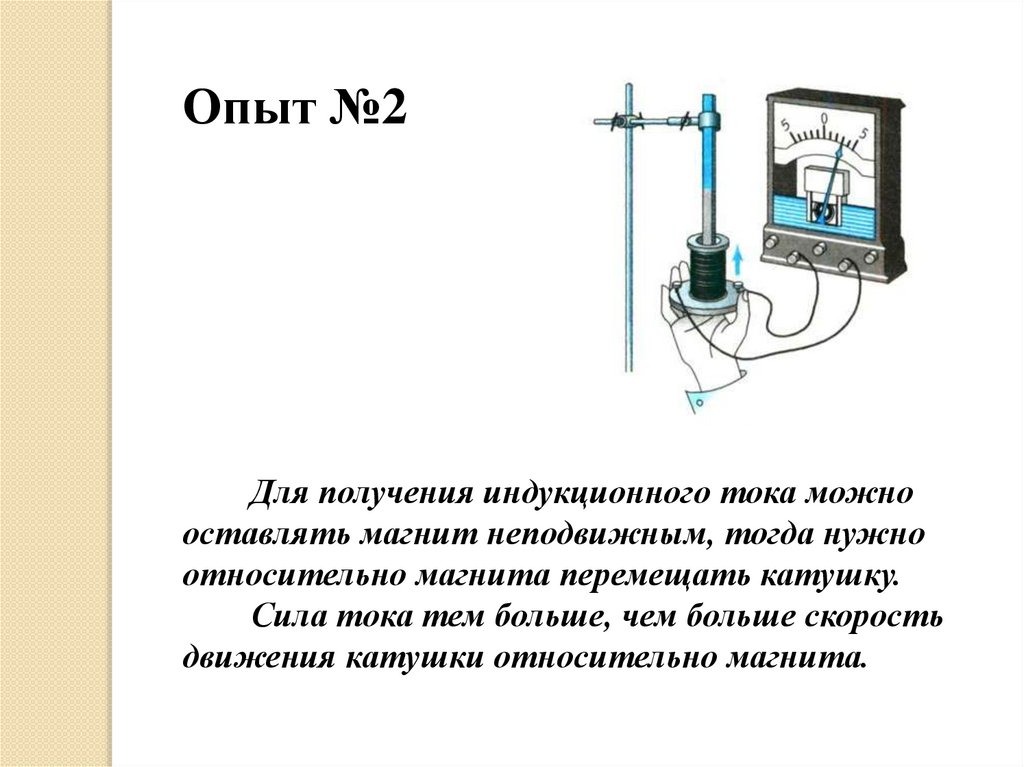 Опыт №2

5 0 5

Для получения индукционного тока можно оставлять магнит неподвижным, тогда нужно относительно магнита перемещать катушку.

Сила тока тем больше, чем больше скорость движения катушки относительно магнита.